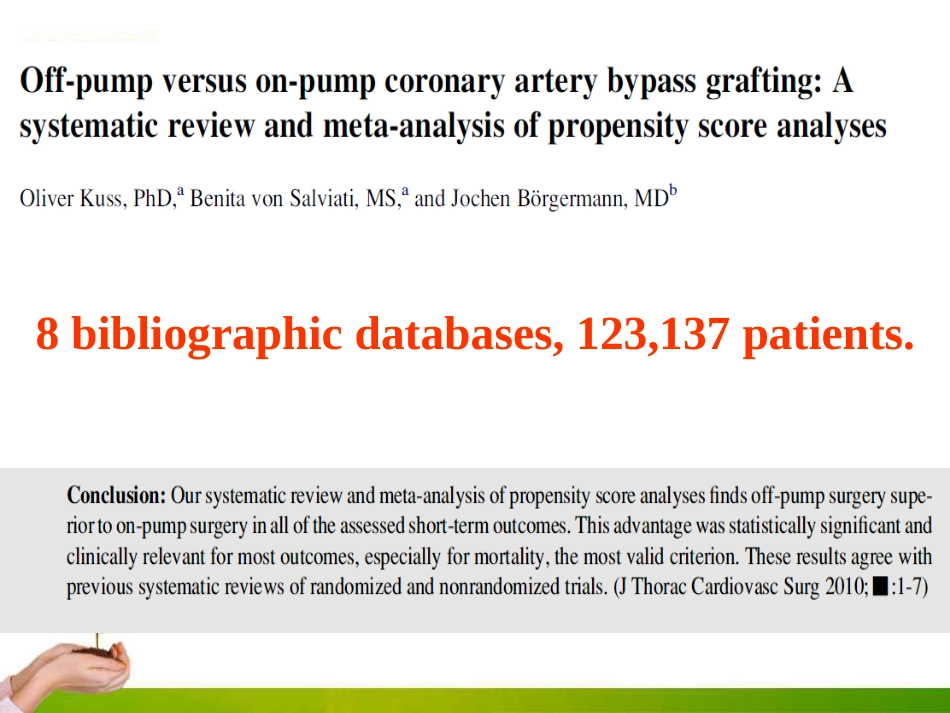 Off-pump versus on-pump coronary artery bypass grafting: A systematic review and meta-analysis of propensity score analyses

Oliver Kuss, PhD,$^{a}$ Benita von Salviati, MS,$^{a}$ and Jochen Börgermann, MD$^{b}$

8 bibliographic databases, 123,137 patients.

Conclusion: Our systematic review and meta-analysis of propensity score analyses finds off-pump surgery superior to on-pump surgery in all of the assessed short-term outcomes. This advantage was statistically significant and clinically relevant for most outcomes, especially for mortality, the most valid criterion. These results agree with previous systematic reviews of randomized and nonrandomized trials. (J Thorac Cardiovasc Surg 2010;■:1-7)